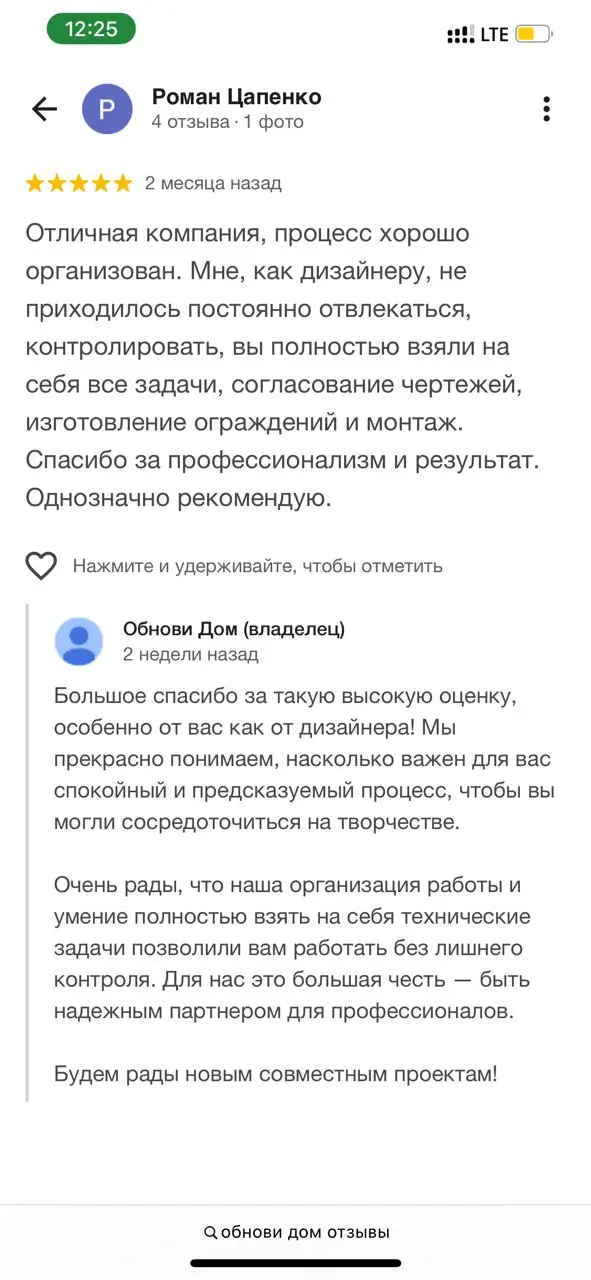 12:25

LTE

Р

Роман Цапенко
4 отзыва · 1 фото

2 месяца назад

Отличная компания, процесс хорошо организован. Мне, как дизайнеру, не приходилось постоянно отвлекаться, контролировать, вы полностью взяли на себя все задачи, согласование чертежей, изготовление ограждений и монтаж. Спасибо за профессионализм и результат. Однозначно рекомендую.

Нажмите и удерживайте, чтобы отметить

Обнови Дом (владелец)
2 недели назад

Большое спасибо за такую высокую оценку, особенно от вас как от дизайнера! Мы прекрасно понимаем, насколько важен для вас спокойный и предсказуемый процесс, чтобы вы могли сосредоточиться на творчестве.

Очень рады, что наша организация работы и умение полностью взять на себя технические задачи позволили вам работать без лишнего контроля. Для нас это большая честь — быть надежным партнером для профессионалов.

Будем рады новым совместным проектам!

обнови дом отзывы